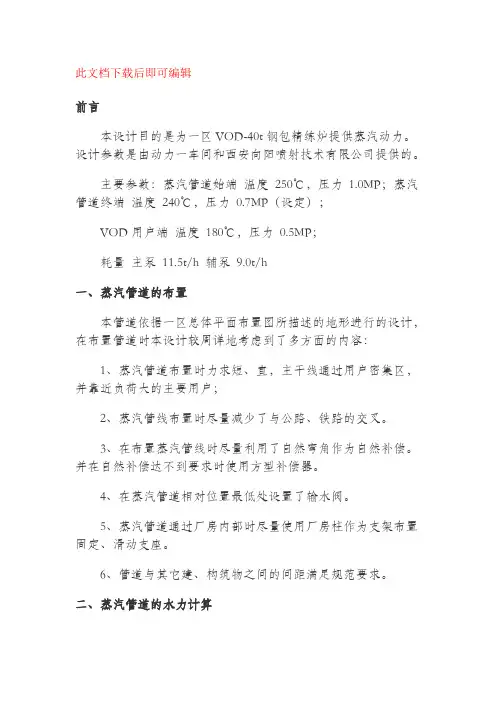 此文档下载后即可编辑

前言

本设计目的是为一区 VOD-40t 钢包精练炉提供蒸汽动力。设计参数是由动力一车间和西安向阳喷射技术有限公司提供的。

主要参数：蒸汽管道始端 温度 250℃，压力 1.0MP；蒸汽管道终端 温度 240℃，压力 0.7MP（设定）；

VOD 用户端 温度 180℃，压力 0.5MP；

耗量 主泵 11.5t/h 辅泵 9.0t/h

一、蒸汽管道的布置

本管道依据一区总体平面布置图所描述的地形进行的设计，在布置管道时本设计较周详地考虑到了多方面的内容：

1、蒸汽管道布置时力求短、直，主干线通过用户密集区，并靠近负荷大的主要用户；

2、蒸汽管线布置时尽量减少了与公路、铁路的交叉。

3、在布置蒸汽管线时尽量利用了自然弯角作为自然补偿。并在自然补偿达不到要求时使用方型补偿器。

4、在蒸汽管道相对位置最低处设置了输水阀。

5、蒸汽管道通过厂房内部时尽量使用厂房柱作为支架布置固定、滑动支座。

6、管道与其它建、构筑物之间的间距满足规范要求。

二、蒸汽管道的水力计算